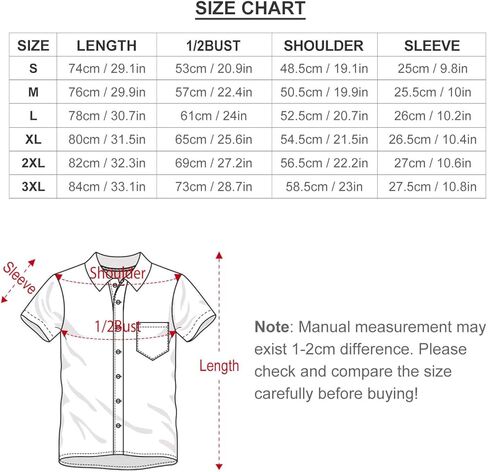 SIZE CHART

| SIZE | LENGTH | 1/2BUST | SHOULDER | SLEEVE |
|---|---|---|---|---|
| S | 74cm / 29.1in | 53cm / 20.9in | 48.5cm / 19.1in | 25cm / 9.8in |
| M | 76cm / 29.9in | 57cm / 22.4in | 50.5cm / 19.9in | 25.5cm / 10in |
| L | 78cm / 30.7in | 61cm / 24in | 52.5cm / 20.7in | 26cm / 10.2in |
| XL | 80cm / 31.5in | 65cm / 25.6in | 54.5cm / 21.5in | 26.5cm / 10.4in |
| 2XL | 82cm / 32.3in | 69cm / 27.2in | 56.5cm / 22.2in | 27cm / 10.6in |
| 3XL | 84cm / 33.1in | 73cm / 28.7in | 58.5cm / 23in | 27.5cm / 10.8in |

Sleeve

Shoulder

1/2Bust

Length

Note: Manual measurement may exist 1-2cm difference. Please check and compare the size carefully before buying!